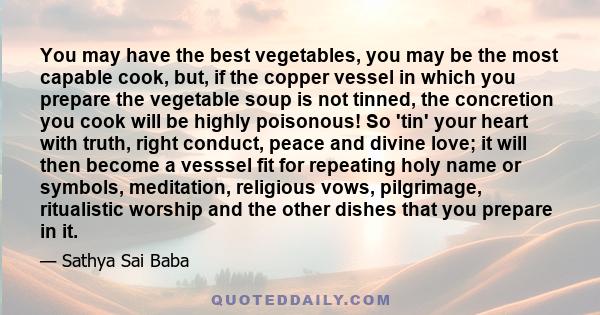 You may have the best vegetables, you may be the most capable cook, but, if the copper vessel in which you prepare the vegetable soup is not tinned, the concretion you cook will be highly poisonous! So 'tin' your heart with truth, right conduct, peace and divine love; it will then become a vesssel fit for repeating holy name or symbols, meditation, religious vows, pilgrimage, ritualistic worship and the other dishes that you prepare in it.

— Sathya Sai Baba

QUOTEDDAILY.COM